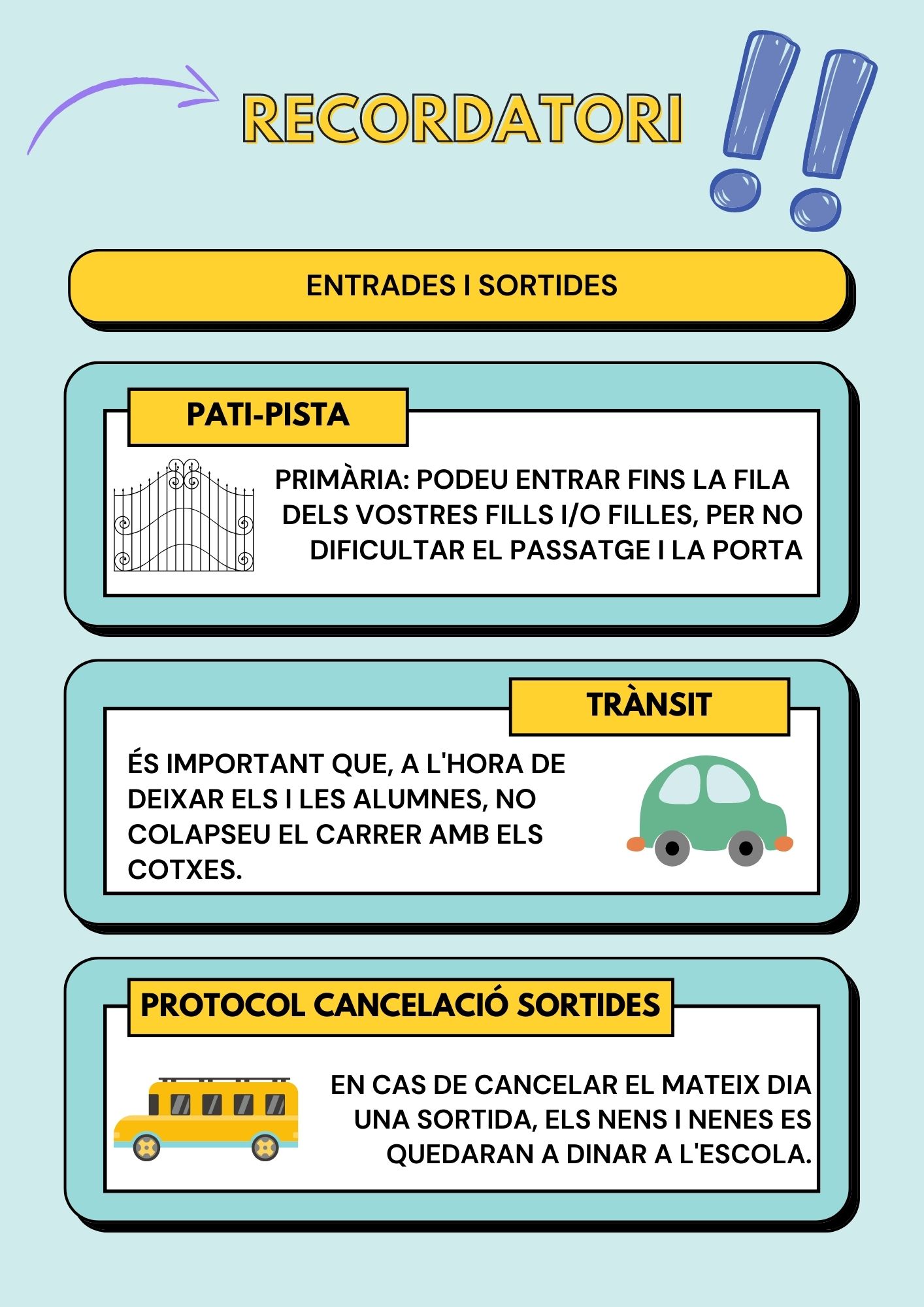 RECORDATORI

ENTRADES I SORTIDES

PATI-PISTA

PRIMÀRIA: PODEU ENTRAR FINS LA FILA DELS VOSTRES FILLS I/O FILLES, PER NO DIFICULTAR EL PASSATGE I LA PORTA

TRÀNSIT

ÉS IMPORTANT QUE, A L'HORA DE DEIXAR ELS I LES ALUMNES, NO COLAPSEU EL CARRER AMB ELS COTXES.

PROTOCOL CANCELACIÓ SORTIDES

EN CAS DE CANCELAR EL MATEIX DIA UNA SORTIDA, ELS NENS I NENES ES QUEDARAN A DINAR A L'ESCOLA.